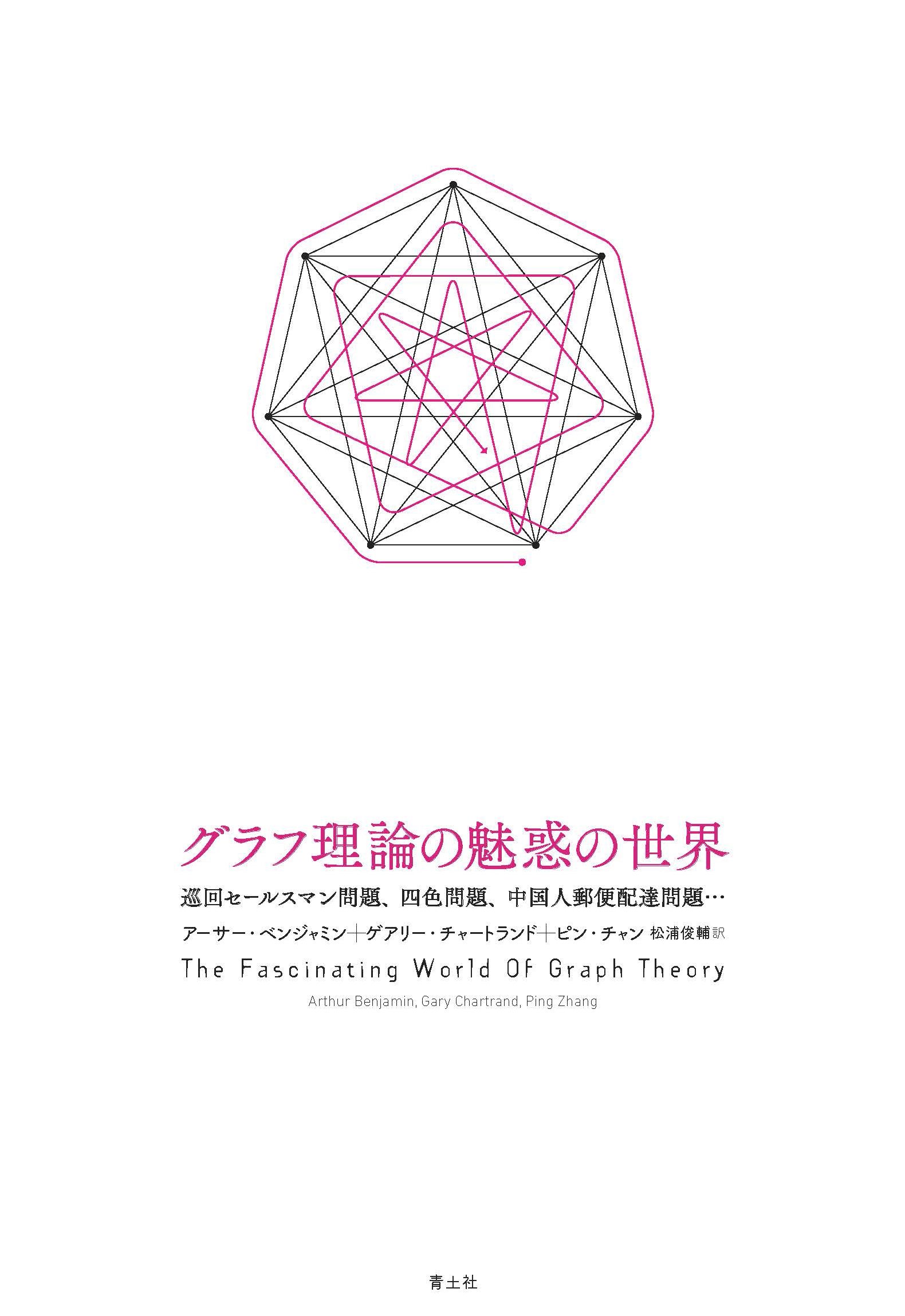 グラフ理論の魅惑の世界

巡回セールスマン問題、四色問題、中国人郵便配達問題…

アーサー・ベンジャミン＋ゲアリー・チャートランド＋ピン・チャン 松浦俊輔訳

The Fascinating World Of Graph Theory

Arthur Benjamin, Gary Chartrand, Ping Zhang

青土社